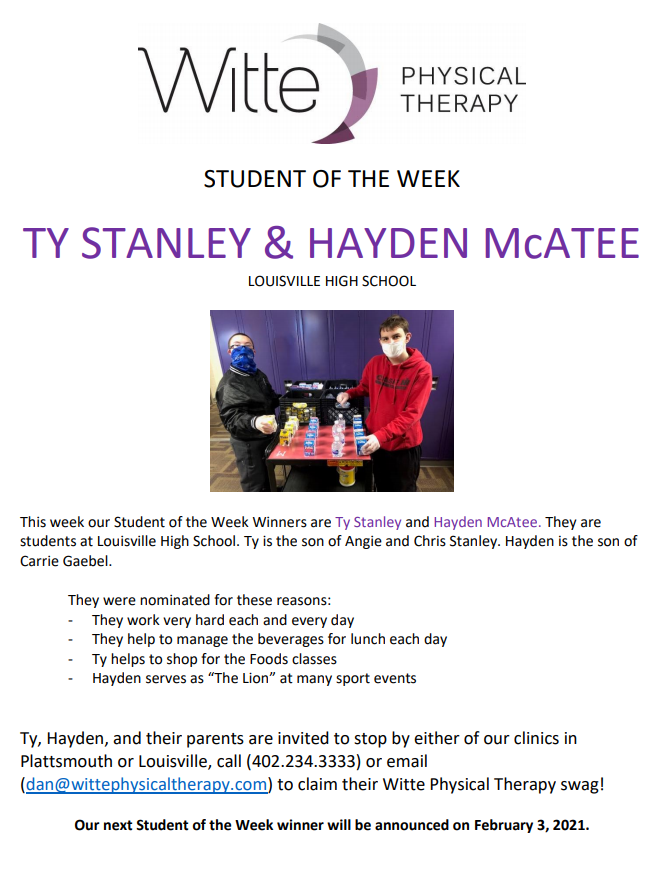 Witte PHYSICAL THERAPY

STUDENT OF THE WEEK

TY STANLEY & HAYDEN McATEE

LOUISVILLE HIGH SCHOOL

This week our Student of the Week Winners are Ty Stanley and Hayden McAtee. They are students at Louisville High School. Ty is the son of Angie and Chris Stanley. Hayden is the son of Carrie Gaebel.

They were nominated for these reasons:
- They work very hard each and every day
- They help to manage the beverages for lunch each day
- Ty helps to shop for the Foods classes
- Hayden serves as "The Lion" at many sport events

Ty, Hayden, and their parents are invited to stop by either of our clinics in Plattsmouth or Louisville, call (402.234.3333) or email (dan@wittephysicaltherapy.com) to claim their Witte Physical Therapy swag!

Our next Student of the Week winner will be announced on February 3, 2021.